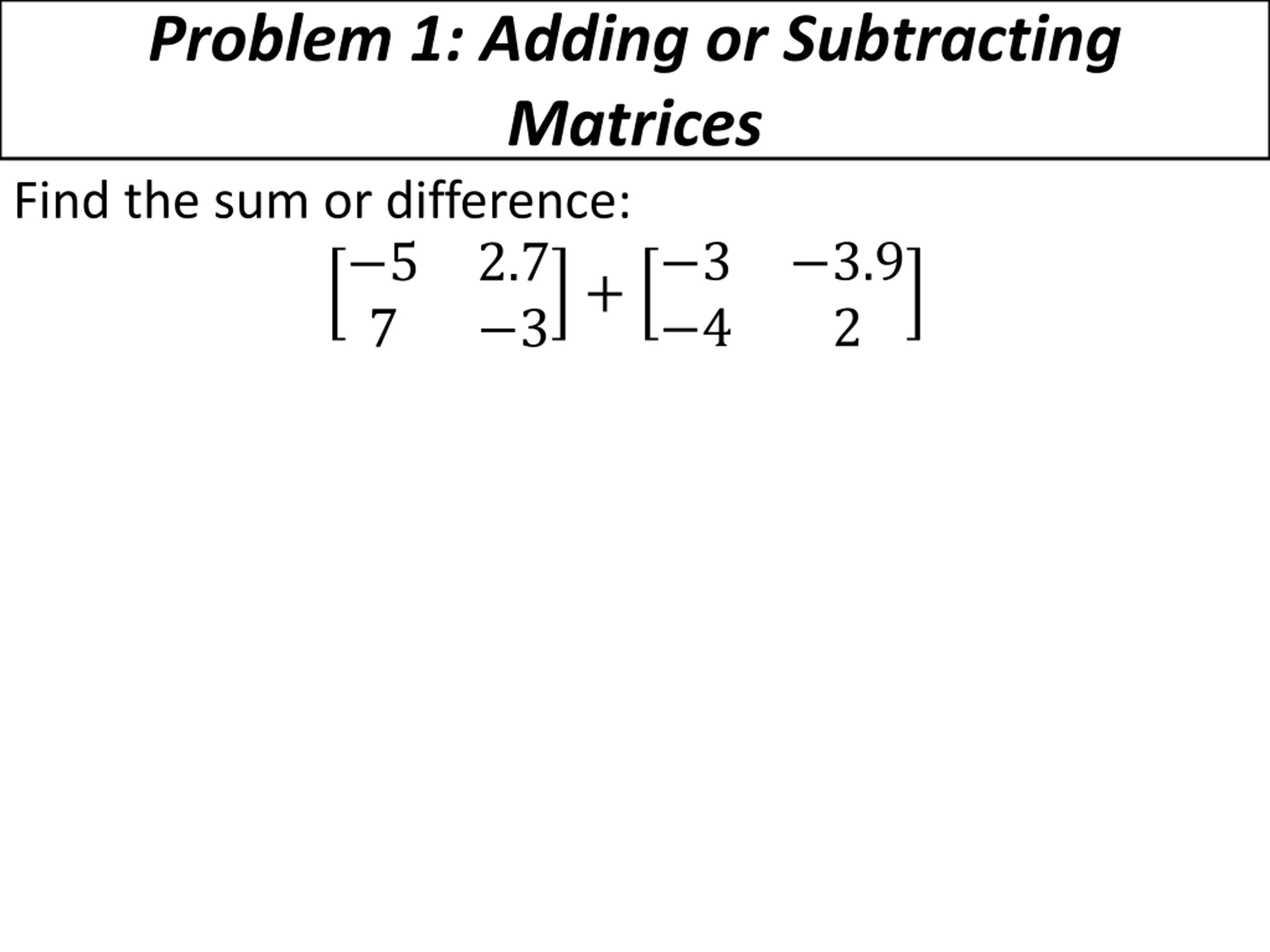 Problem 1: Adding or Subtracting Matrices

Find the sum or difference:

$\begin{bmatrix} -5 & 2.7 \\ 7 & -3 \end{bmatrix} + \begin{bmatrix} -3 & -3.9 \\ -4 & 2 \end{bmatrix}$